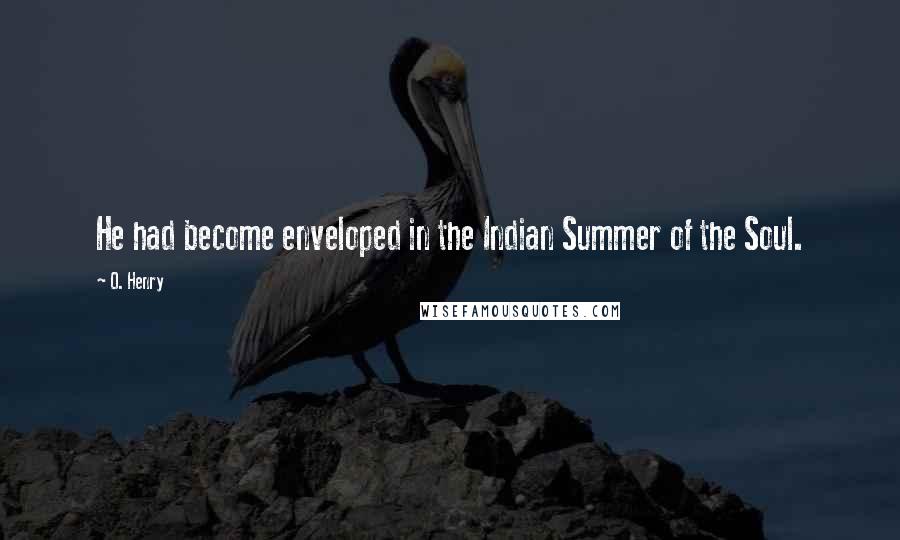 He had become enveloped in the Indian Summer of the Soul.

~ O. Henry

WISEFAMOUSQUOTES.COM